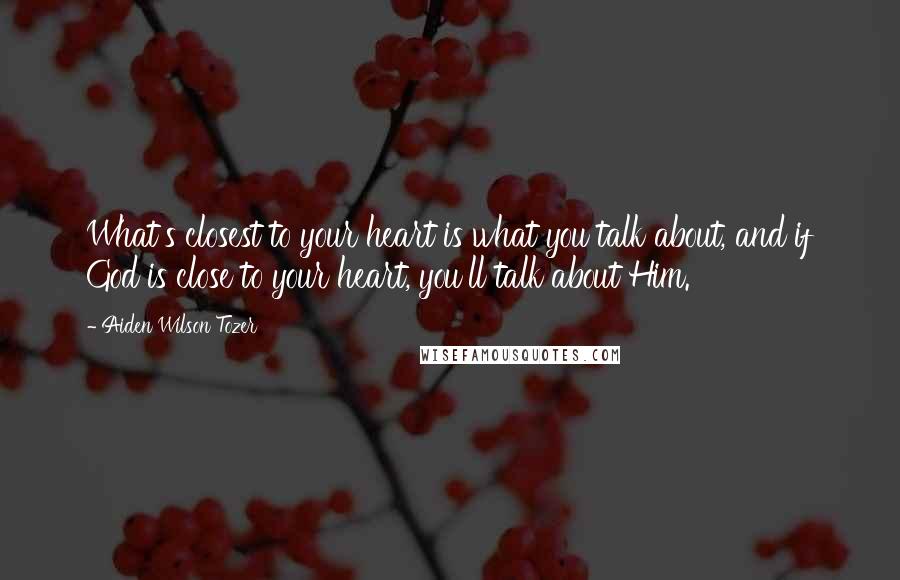 What's closest to your heart is what you talk about, and if God is close to your heart, you'll talk about Him.

- Aiden Wilson Tozer

WISEFAMOUSQUOTES.COM